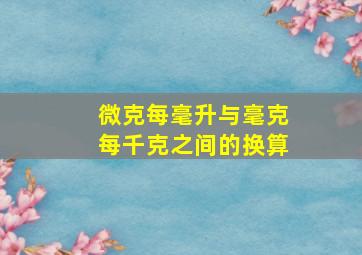 微克每毫升与毫克每千克之间的换算